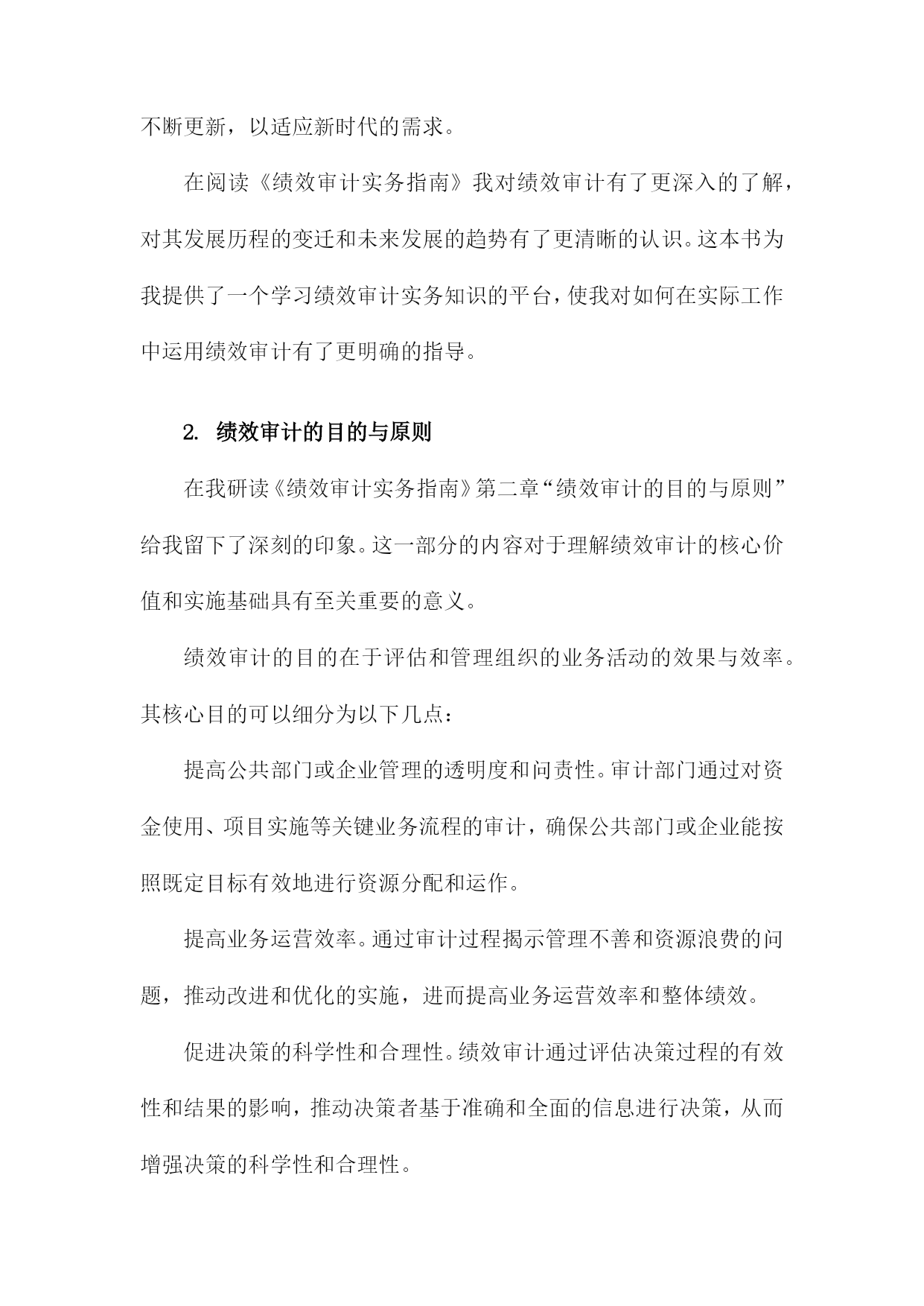 不断更新，以适应新时代的需求。

在阅读《绩效审计实务指南》我对绩效审计有了更深入的了解，对其发展历程的变迁和未来发展的趋势有了更清晰的认识。这本书为我提供了一个学习绩效审计实务知识的平台，使我对如何在实际工作中运用绩效审计有了更明确的指导。

2. 绩效审计的目的与原则

在我研读《绩效审计实务指南》第二章“绩效审计的目的与原则”给我留下了深刻的印象。这一部分的内容对于理解绩效审计的核心价值和实施基础具有至关重要的意义。

绩效审计的目的在于评估和管理组织的业务活动的效果与效率。其核心目的可以细分为以下几点：

提高公共部门或企业管理的透明度和问责性。审计部门通过对资金使用、项目实施等关键业务流程的审计，确保公共部门或企业能按照既定目标有效地进行资源分配和运作。

提高业务运营效率。通过审计过程揭示管理不善和资源浪费的问题，推动改进和优化的实施，进而提高业务运营效率和整体绩效。

促进决策的科学性和合理性。绩效审计通过评估决策过程的有效性和结果的影响，推动决策者基于准确和全面的信息进行决策，从而增强决策的科学性和合理性。